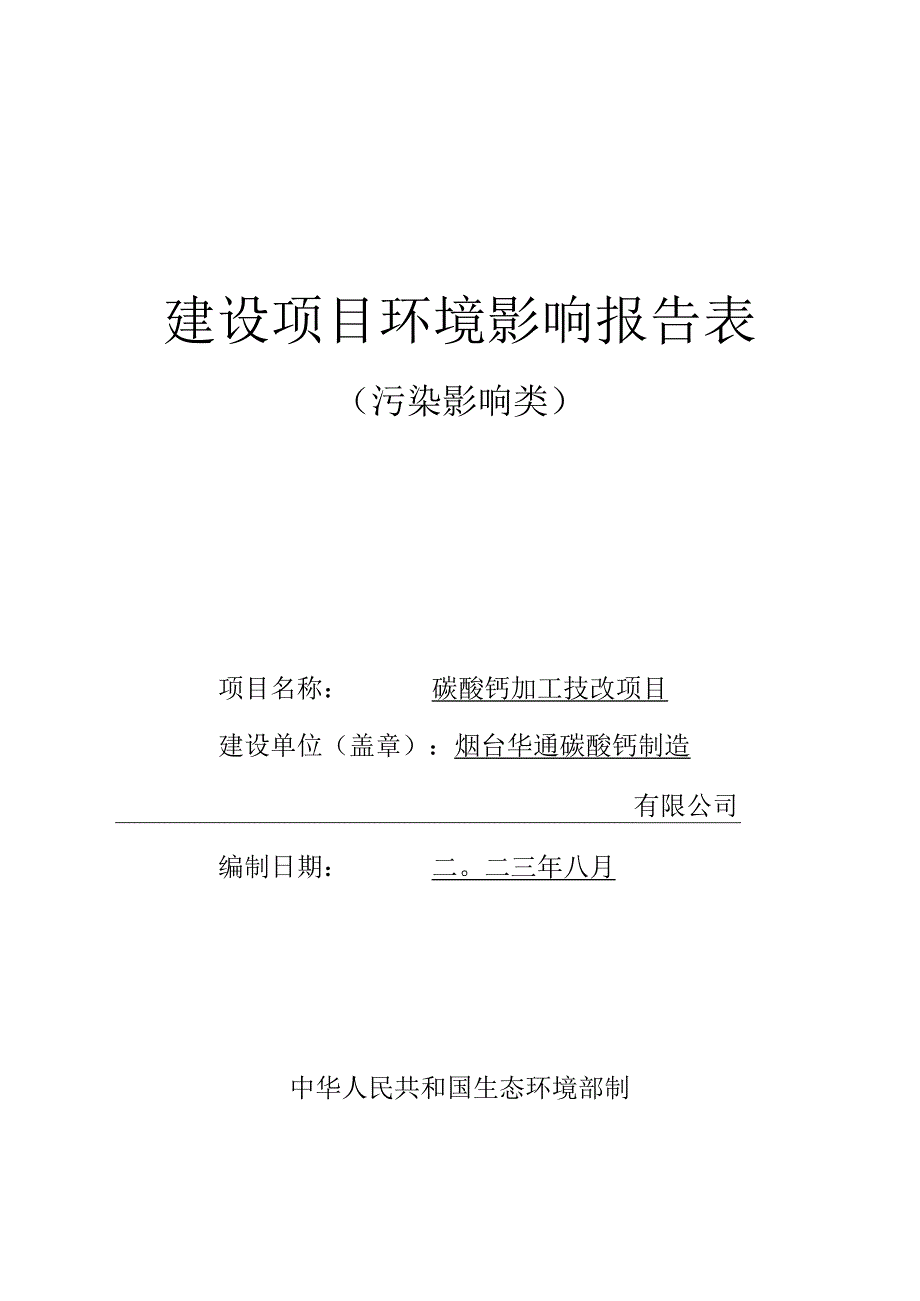 建设项目环境影响报告表

（污染影响类）

项目名称： 碳酸钙加工技改项目

建设单位（盖章）：烟台华通碳酸钙制造有限公司

编制日期： 二。二三年八月

中华人民共和国生态环境部制